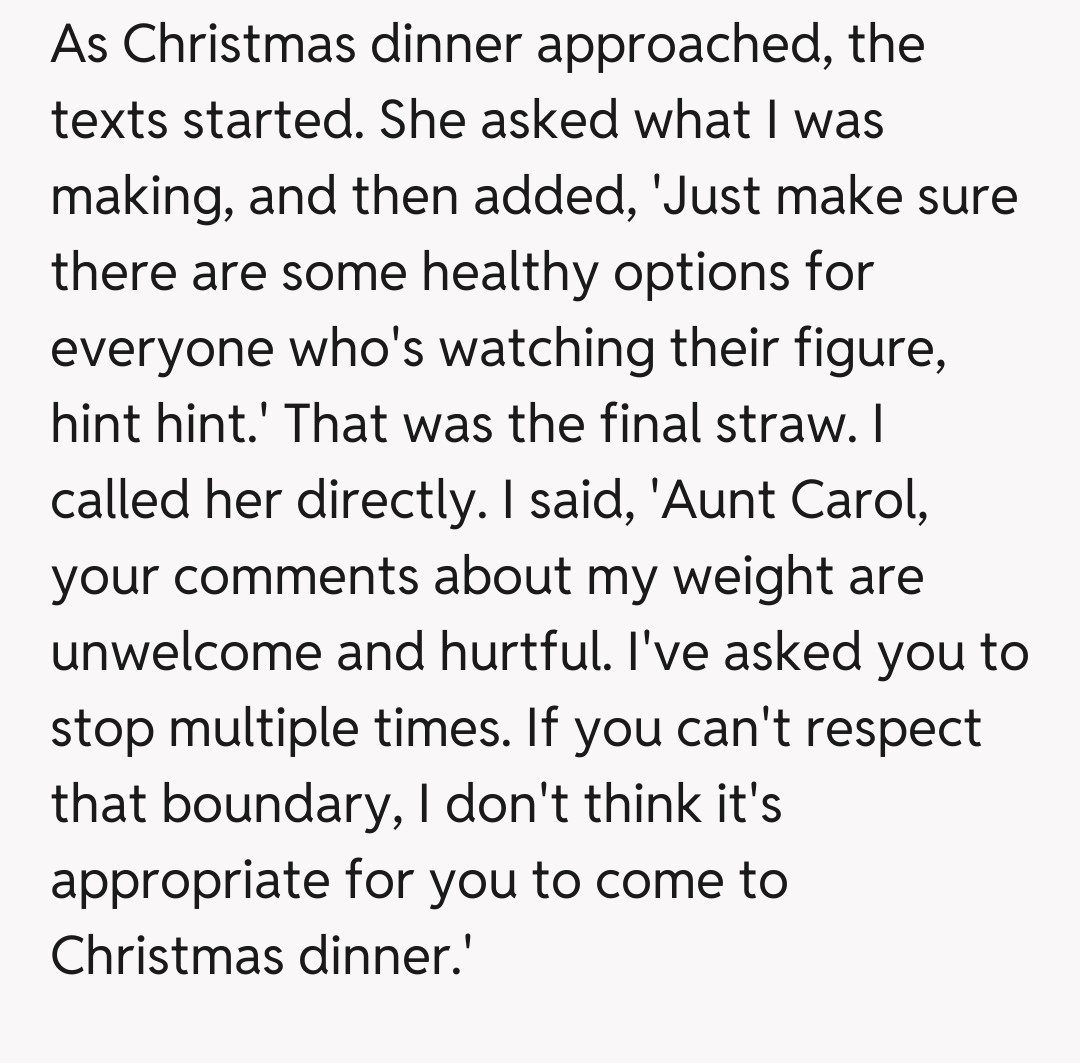 As Christmas dinner approached, the texts started. She asked what I was making, and then added, 'Just make sure there are some healthy options for everyone who's watching their figure, hint hint.' That was the final straw. I called her directly. I said, 'Aunt Carol, your comments about my weight are unwelcome and hurtful. I've asked you to stop multiple times. If you can't respect that boundary, I don't think it's appropriate for you to come to Christmas dinner.'